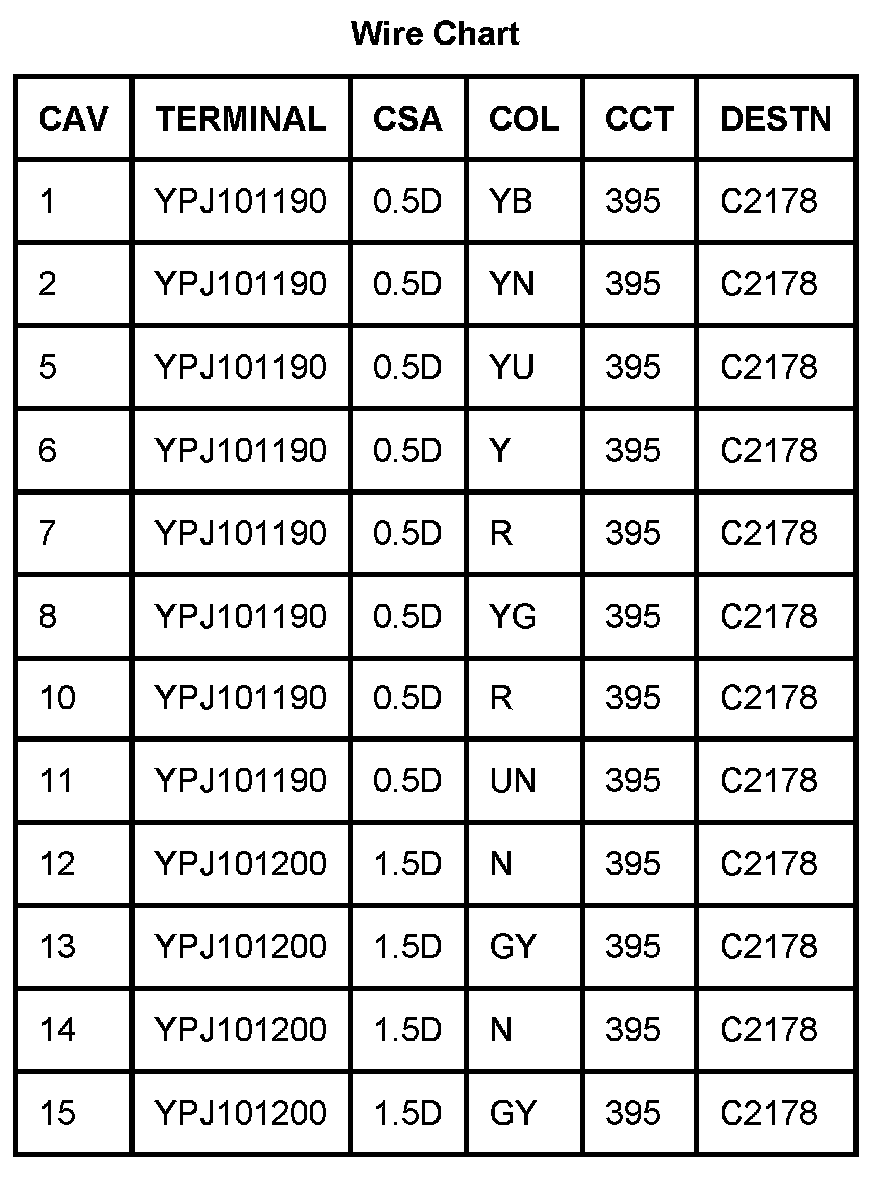 Wire Chart

| CAV | TERMINAL | CSA | COL | CCT | DESTN |
|---|---|---|---|---|---|
| 1 | YPJ101190 | 0.5D | YB | 395 | C2178 |
| 2 | YPJ101190 | 0.5D | YN | 395 | C2178 |
| 5 | YPJ101190 | 0.5D | YU | 395 | C2178 |
| 6 | YPJ101190 | 0.5D | Y | 395 | C2178 |
| 7 | YPJ101190 | 0.5D | R | 395 | C2178 |
| 8 | YPJ101190 | 0.5D | YG | 395 | C2178 |
| 10 | YPJ101190 | 0.5D | R | 395 | C2178 |
| 11 | YPJ101190 | 0.5D | UN | 395 | C2178 |
| 12 | YPJ101200 | 1.5D | N | 395 | C2178 |
| 13 | YPJ101200 | 1.5D | GY | 395 | C2178 |
| 14 | YPJ101200 | 1.5D | N | 395 | C2178 |
| 15 | YPJ101200 | 1.5D | GY | 395 | C2178 |